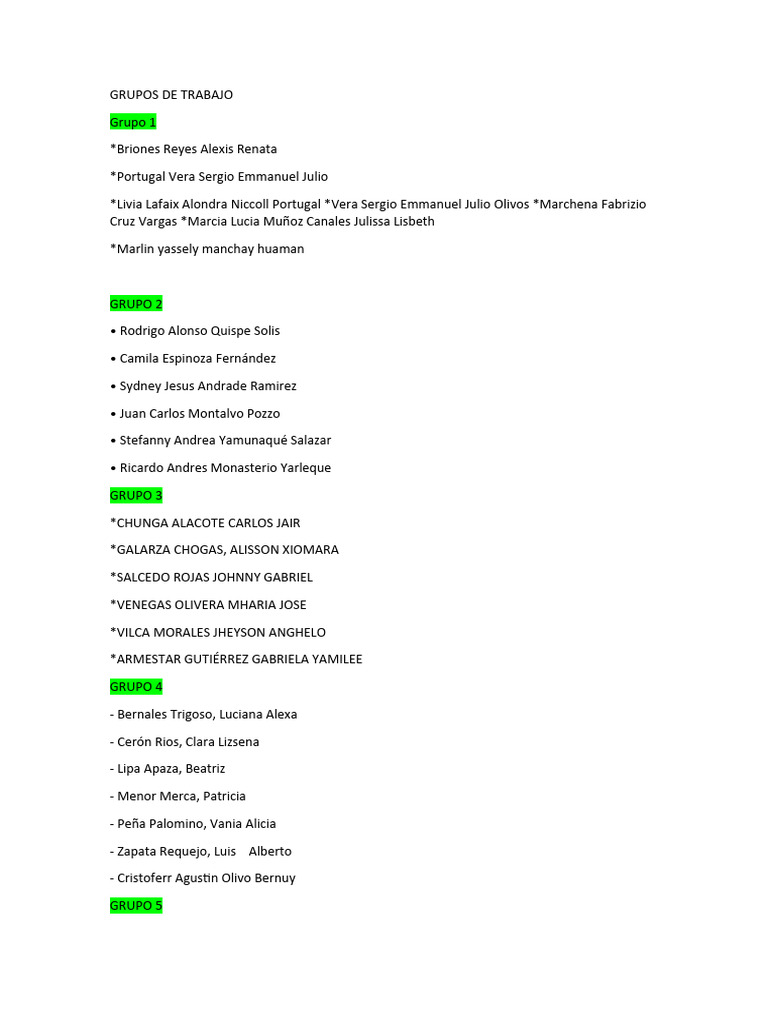 GRUPOS DE TRABAJO

Grupo 1

*Briones Reyes Alexis Renata

*Portugal Vera Sergio Emmanuel Julio

*Livia Lafaix Alondra Niccoll Portugal *Vera Sergio Emmanuel Julio Olivos *Marchena Fabrizio Cruz Vargas *Marcia Lucia Muñoz Canales Julissa Lisbeth

*Marlin yassely manchay huaman

GRUPO 2

• Rodrigo Alonso Quispe Solis

• Camila Espinoza Fernández

• Sydney Jesus Andrade Ramirez

• Juan Carlos Montalvo Pozzo

• Stefanny Andrea Yamunaqué Salazar

• Ricardo Andres Monasterio Yarleque

GRUPO 3

*CHUNGA ALACOTE CARLOS JAIR

*GALARZA CHOGAS, ALISSON XIOMARA

*SALCEDO ROJAS JOHNNY GABRIEL

*VENEGAS OLIVERA MHARIA JOSE

*VILCA MORALES JHEYSON ANGHELO

*ARMESTAR GUTIÉRREZ GABRIELA YAMILEE

GRUPO 4

- Bernales Trigoso, Luciana Alexa

- Cerón Rios, Clara Lizsena

- Lipa Apaza, Beatriz

- Menor Merca, Patricia

- Peña Palomino, Vania Alicia

- Zapata Requejo, Luis Alberto

- Cristoferr Agustin Olivo Bernuy

GRUPO 5